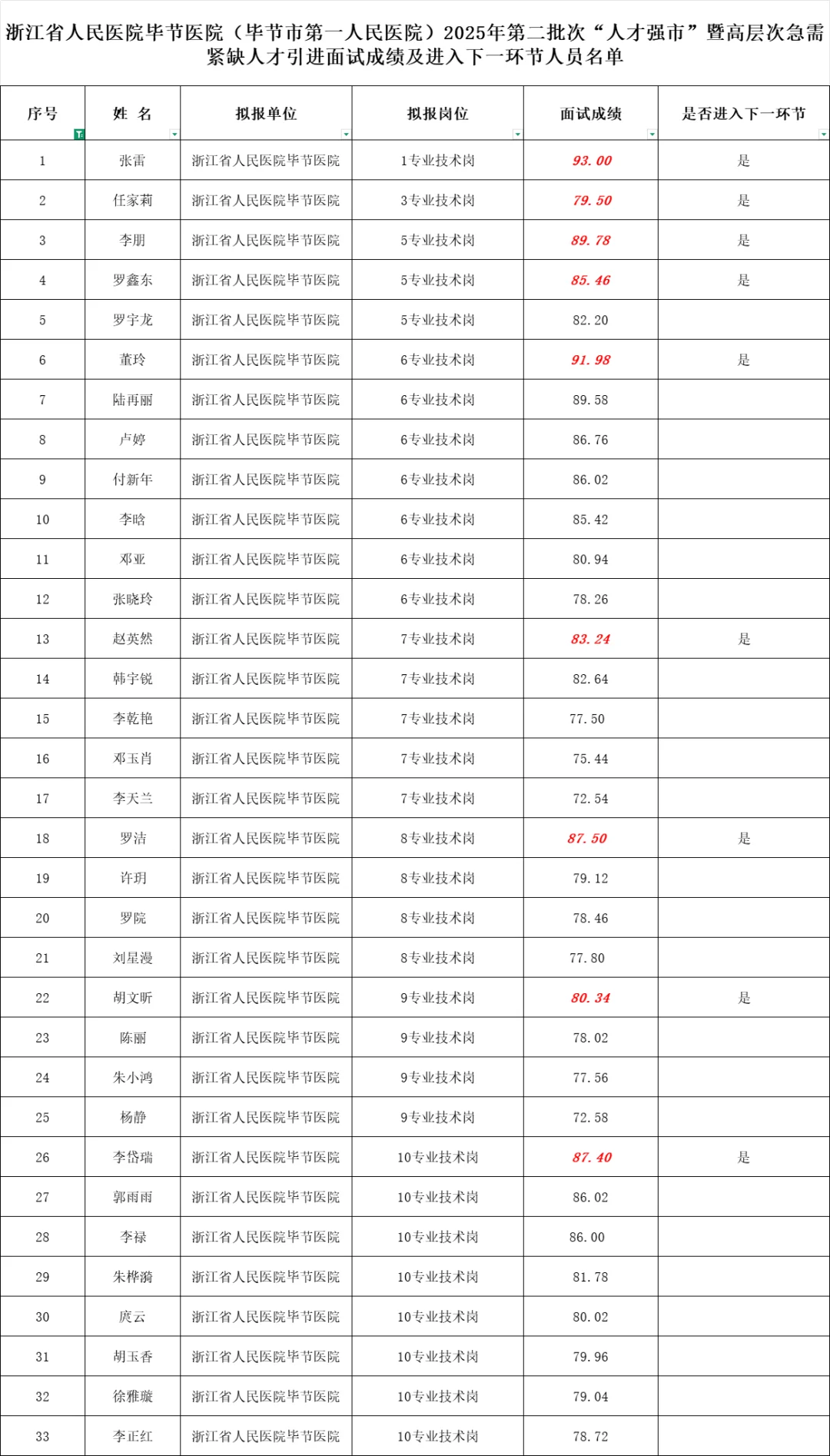 浙江省人民医院毕节医院（毕节市第一人民医院）2025年第二批次“人才强市”暨高层次急需紧缺人才引进面试成绩及进入下一环节人员名单

| 序号 | 姓 名 | 拟报单位 | 拟报岗位 | 面试成绩 | 是否进入下一环节 |
|---|---|---|---|---|---|
| 1 | 张雷 | 浙江省人民医院毕节医院 | 1专业技术岗 | 93.00 | 是 |
| 2 | 任家莉 | 浙江省人民医院毕节医院 | 3专业技术岗 | 79.50 | 是 |
| 3 | 李朋 | 浙江省人民医院毕节医院 | 5专业技术岗 | 89.78 | 是 |
| 4 | 罗鑫东 | 浙江省人民医院毕节医院 | 5专业技术岗 | 85.46 | 是 |
| 5 | 罗宇龙 | 浙江省人民医院毕节医院 | 5专业技术岗 | 82.20 | |
| 6 | 董玲 | 浙江省人民医院毕节医院 | 6专业技术岗 | 91.98 | 是 |
| 7 | 陆再丽 | 浙江省人民医院毕节医院 | 6专业技术岗 | 89.58 | |
| 8 | 卢婷 | 浙江省人民医院毕节医院 | 6专业技术岗 | 86.76 | |
| 9 | 付新年 | 浙江省人民医院毕节医院 | 6专业技术岗 | 86.02 | |
| 10 | 李晗 | 浙江省人民医院毕节医院 | 6专业技术岗 | 85.42 | |
| 11 | 邓亚 | 浙江省人民医院毕节医院 | 6专业技术岗 | 80.94 | |
| 12 | 张晓玲 | 浙江省人民医院毕节医院 | 6专业技术岗 | 78.26 | |
| 13 | 赵英然 | 浙江省人民医院毕节医院 | 7专业技术岗 | 83.24 | 是 |
| 14 | 韩宇锐 | 浙江省人民医院毕节医院 | 7专业技术岗 | 82.64 | |
| 15 | 李乾艳 | 浙江省人民医院毕节医院 | 7专业技术岗 | 77.50 | |
| 16 | 邓玉肖 | 浙江省人民医院毕节医院 | 7专业技术岗 | 75.44 | |
| 17 | 李天兰 | 浙江省人民医院毕节医院 | 7专业技术岗 | 72.54 | |
| 18 | 罗洁 | 浙江省人民医院毕节医院 | 8专业技术岗 | 87.50 | 是 |
| 19 | 许玥 | 浙江省人民医院毕节医院 | 8专业技术岗 | 79.12 | |
| 20 | 罗院 | 浙江省人民医院毕节医院 | 8专业技术岗 | 78.46 | |
| 21 | 刘星漫 | 浙江省人民医院毕节医院 | 8专业技术岗 | 77.80 | |
| 22 | 胡文昕 | 浙江省人民医院毕节医院 | 9专业技术岗 | 80.34 | 是 |
| 23 | 陈丽 | 浙江省人民医院毕节医院 | 9专业技术岗 | 78.02 | |
| 24 | 朱小鸿 | 浙江省人民医院毕节医院 | 9专业技术岗 | 77.56 | |
| 25 | 杨静 | 浙江省人民医院毕节医院 | 9专业技术岗 | 72.58 | |
| 26 | 李岱瑞 | 浙江省人民医院毕节医院 | 10专业技术岗 | 87.40 | 是 |
| 27 | 郭雨雨 | 浙江省人民医院毕节医院 | 10专业技术岗 | 86.02 | |
| 28 | 李禄 | 浙江省人民医院毕节医院 | 10专业技术岗 | 86.00 | |
| 29 | 朱桦漪 | 浙江省人民医院毕节医院 | 10专业技术岗 | 81.78 | |
| 30 | 庹云 | 浙江省人民医院毕节医院 | 10专业技术岗 | 80.02 | |
| 31 | 胡玉香 | 浙江省人民医院毕节医院 | 10专业技术岗 | 79.96 | |
| 32 | 徐雅璇 | 浙江省人民医院毕节医院 | 10专业技术岗 | 79.04 | |
| 33 | 李正红 | 浙江省人民医院毕节医院 | 10专业技术岗 | 78.72 | |